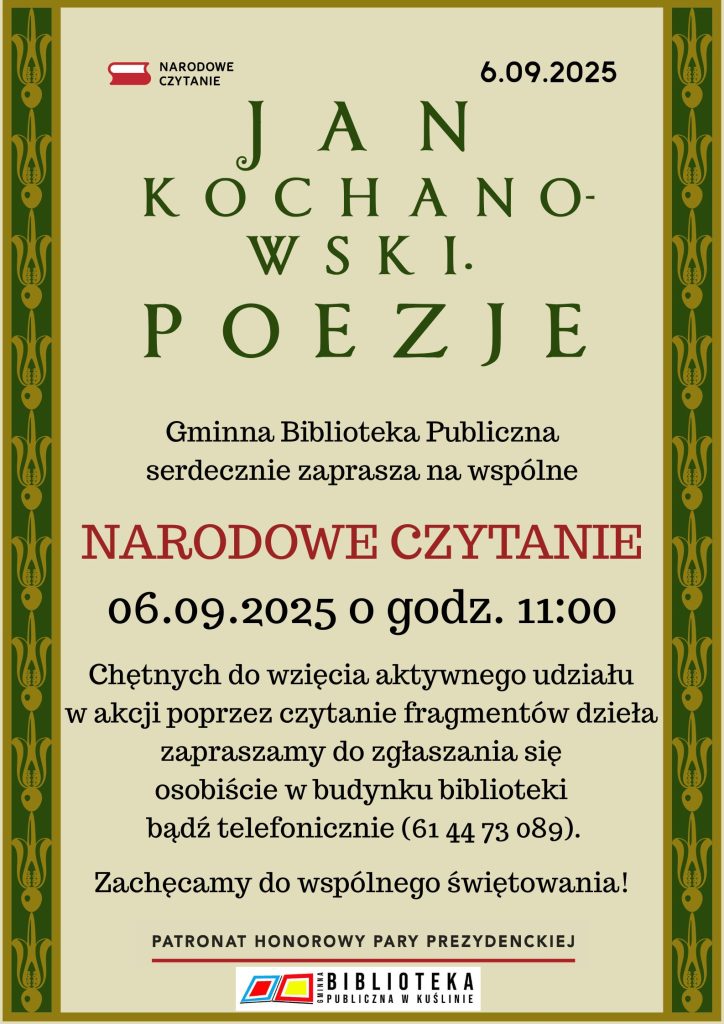 NARODOWE
CZYTANIE

6.09.2025

JAN
KOCHANOWSKI.
POEZJE

Gminna Biblioteka Publiczna
serdecznie zaprasza na wspólne

NARODOWE CZYTANIE

06.09.2025 o godz. 11:00

Chętnych do wzięcia aktywnego udziału w akcji poprzez czytanie fragmentów dzieła zapraszamy do zgłaszania się osobiście w budynku biblioteki bądź telefonicznie (61 44 73 089).

Zachęcamy do wspólnego świętowania!

PATRONAT HONOROWY PARY PREZYDENCKIEJ

GMINNA BIBLIOTEKA
PUBLICZNA W KUŚLINIE